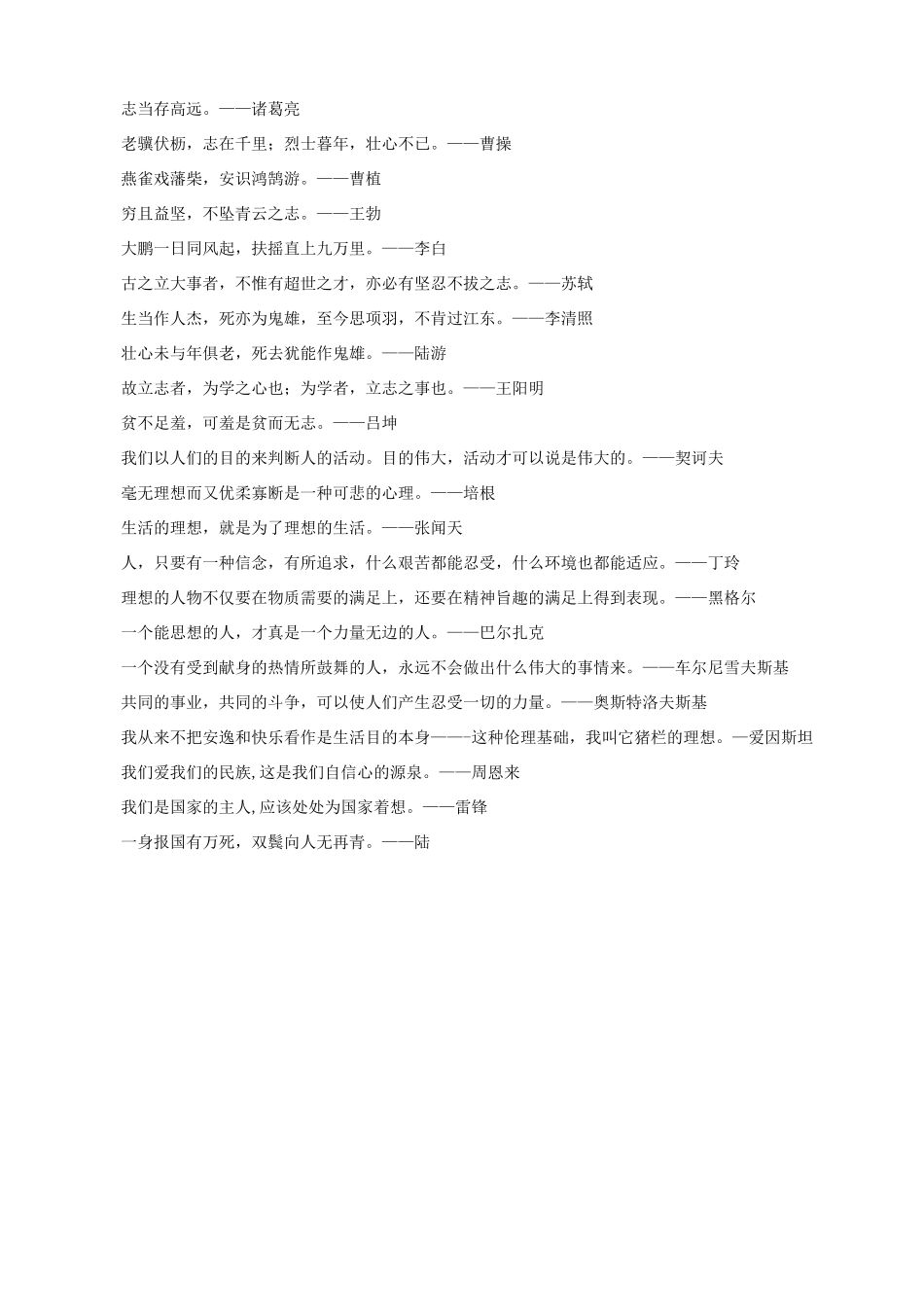 志当存高远。——诸葛亮

老骥伏枥，志在千里；烈士暮年，壮心不已。——曹操

燕雀戏藩柴，安识鸿鹄游。——曹植

穷且益坚，不坠青云之志。——王勃

大鹏一日同风起，扶摇直上九万里。——李白

古之立大事者，不惟有超世之才，亦必有坚忍不拔之志。——苏轼

生当作人杰，死亦为鬼雄，至今思项羽，不肯过江东。——李清照

壮心未与年俱老，死去犹能作鬼雄。——陆游

故立志者，为学之心也；为学者，立志之事也。——王阳明

贫不足羞，可羞是贫而无志。——吕坤

我们以人们的目的来判断人的活动。目的伟大，活动才可以说是伟大的。——契诃夫

毫无理想而又优柔寡断是一种可悲的心理。——培根

生活的理想，就是为了理想的生活。——张闻天

人，只要有一种信念，有所追求，什么艰苦都能忍受，什么环境也都能适应。——丁玲

理想的人物不仅要在物质需要的满足上，还要在精神旨趣的满足上得到表现。——黑格尔

一个能思想的人，才真是一个力量无边的人。——巴尔扎克

一个没有受到献身的热情所鼓舞的人，永远不会做出什么伟大的事情来。——车尔尼雪夫斯基

共同的事业，共同的斗争，可以使人们产生忍受一切的力量。——奥斯特洛夫斯基

我从来不把安逸和快乐看作是生活目的本身——这种伦理基础，我叫它猪栏的理想。—爱因斯坦

我们爱我们的民族,这是我们自信心的源泉。——周恩来

我们是国家的主人,应该处处为国家着想。——雷锋

一身报国有万死，双鬓向人无再青。——陆